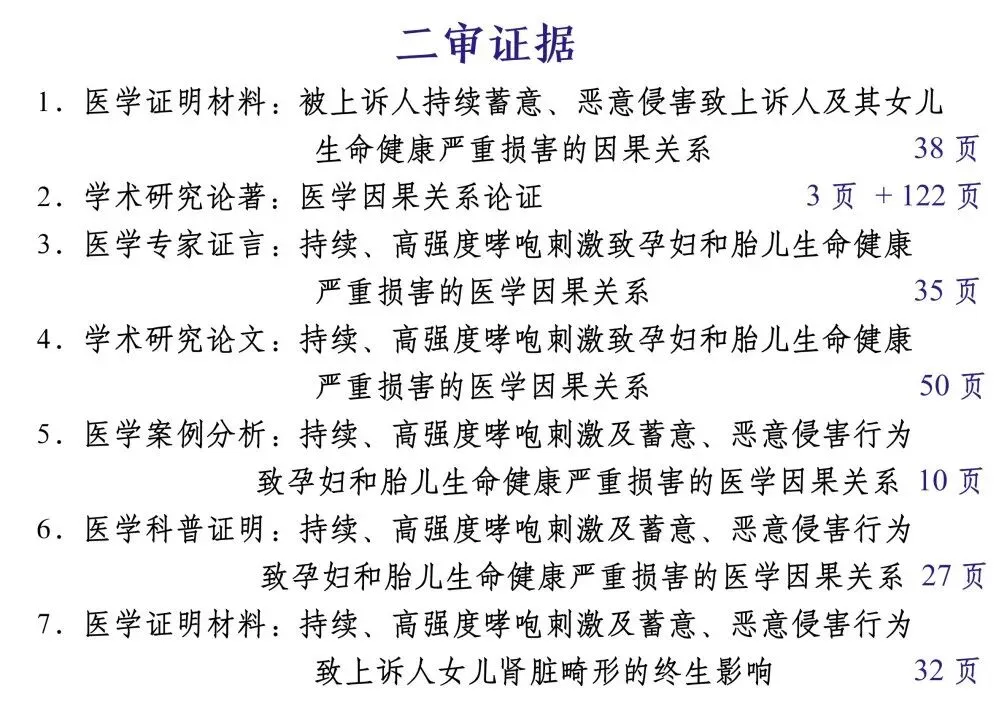 二审证据

1. 医学证明材料：被上诉人持续蓄意、恶意侵害致上诉人及其女儿生命健康严重损害的因果关系 38 页

2. 学术研究论著：医学因果关系论证 3 页 + 122 页

3. 医学专家证言：持续、高强度哮咆刺激致孕妇和胎儿生命健康严重损害的医学因果关系 35 页

4. 学术研究论文：持续、高强度哮咆刺激致孕妇和胎儿生命健康严重损害的医学因果关系 50 页

5. 医学案例分析：持续、高强度哮咆刺激及蓄意、恶意侵害行为致孕妇和胎儿生命健康严重损害的医学因果关系 10 页

6. 医学科普证明：持续、高强度哮咆刺激及蓄意、恶意侵害行为致孕妇和胎儿生命健康严重损害的医学因果关系 27 页

7. 医学证明材料：持续、高强度哮咆刺激及蓄意、恶意侵害行为致上诉人女儿肾脏畸形的终生影响 32 页